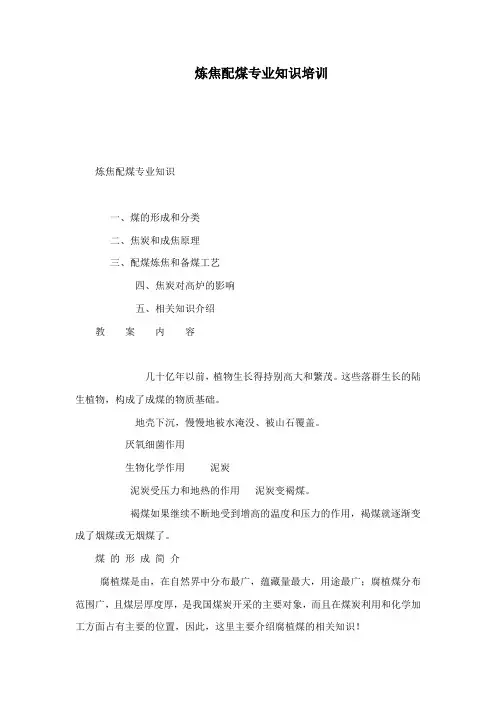 炼焦配煤专业知识培训

炼焦配煤专业知识

一、煤的形成和分类

二、焦炭和成焦原理

三、配煤炼焦和备煤工艺

四、焦炭对高炉的影响

五、相关知识介绍

教 案 内 容

几十亿年以前，植物生长得特别高大和繁茂。这些落群生长的陆生植物，构成了成煤的物质基础。

地壳下沉，慢慢地被水淹没、被山石覆盖。

厌氧细菌作用

生物化学作用 泥炭

泥炭受压力和地热的作用 泥炭变褐煤。

褐煤如果继续不断地受到增高的温度和压力的作用，褐煤就逐渐变成了烟煤或无烟煤了。

煤 的 形 成 简 介

腐植煤是由，在自然界中分布最广，蕴藏量最大，用途最广；腐植煤分布范围广，且煤层厚度厚，是我国煤炭开采的主要对象，而且在煤炭利用和化学加工方面占有主要的位置，因此，这里主要介绍腐植煤的相关知识！